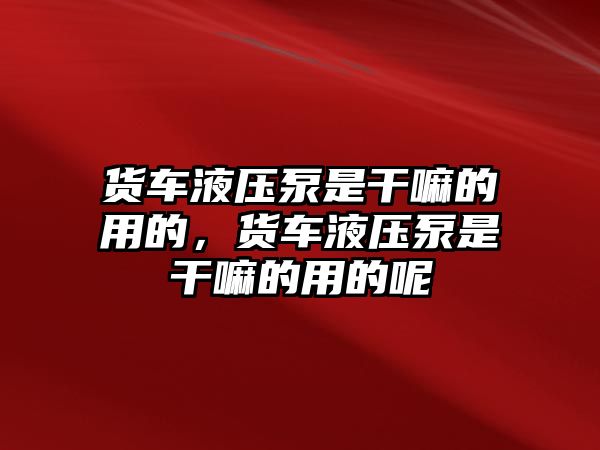 货车液压泵是干嘛的用的，货车液压泵是干嘛的用的呢